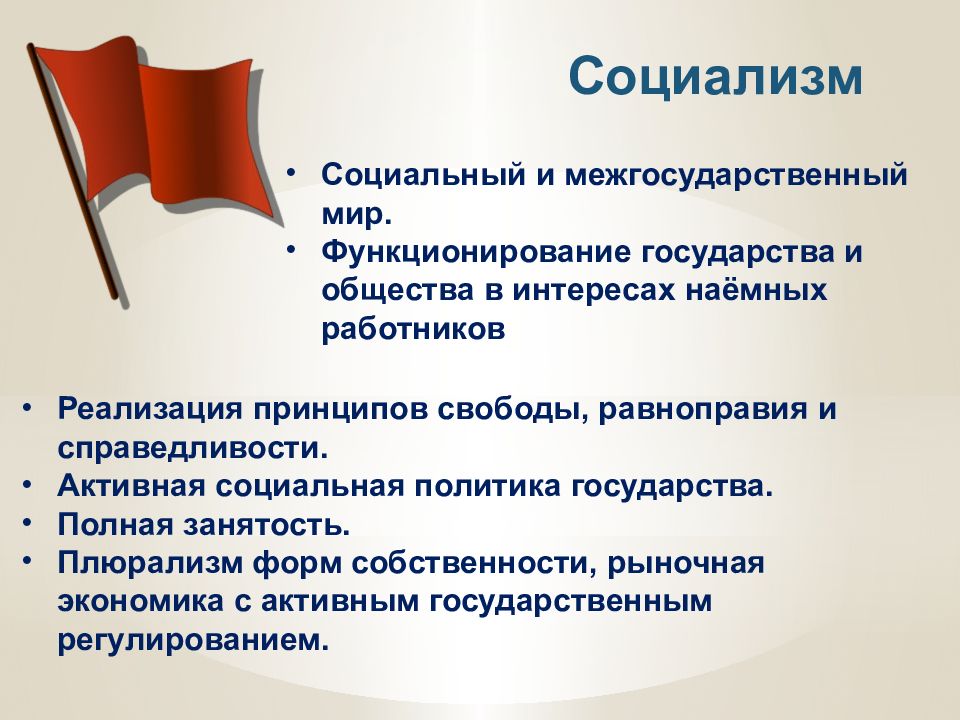 Социализм

• Социальный и межгосударственный мир.
• Функционирование государства и общества в интересах наёмных работников

• Реализация принципов свободы, равноправия и справедливости.
• Активная социальная политика государства.
• Полная занятость.
• Плюрализм форм собственности, рыночная экономика с активным государственным регулированием.